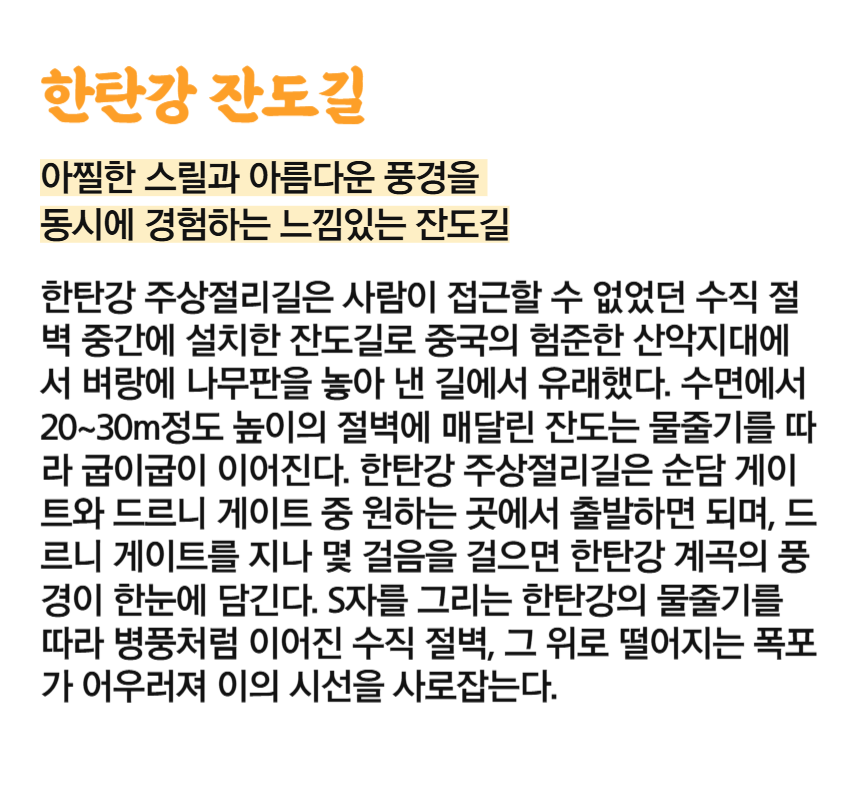 한탄강 잔도길

아찔한 스릴과 아름다운 풍경을
동시에 경험하는 느낌있는 잔도길

한탄강 주상절리길은 사람이 접근할 수 없었던 수직 절벽 중간에 설치한 잔도길로 중국의 험준한 산악지대에서 벼랑에 나무판을 놓아 낸 길에서 유래했다. 수면에서 20~30m정도 높이의 절벽에 매달린 잔도는 물줄기를 따라 굽이굽이 이어진다. 한탄강 주상절리길은 순담 게이트와 드르니 게이트 중 원하는 곳에서 출발하면 되며, 드르니 게이트를 지나 몇 걸음을 걸으면 한탄강 계곡의 풍경이 한눈에 담긴다. S자를 그리는 한탄강의 물줄기를 따라 병풍처럼 이어진 수직 절벽, 그 위로 떨어지는 폭포가 어우러져 이의 시선을 사로잡는다.